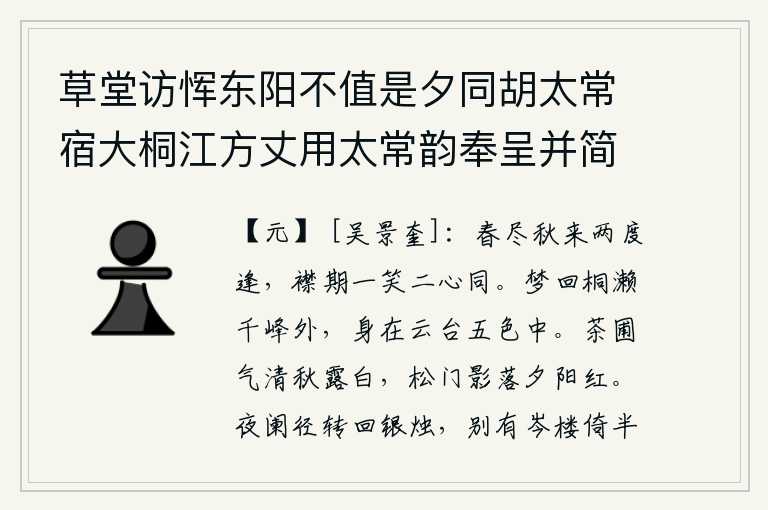 草堂访恽东阳不值是夕同胡太常宿大桐江方丈用太常韵奉呈并简

【元】［吴景奎］：春尽秋来两度逢，襟期一笑二心同。梦回桐濑千峰外，身在云台五色中。茶圃气清秋露白，松门影落夕阳红。夜阑径转回银烛，别有岑楼倚半